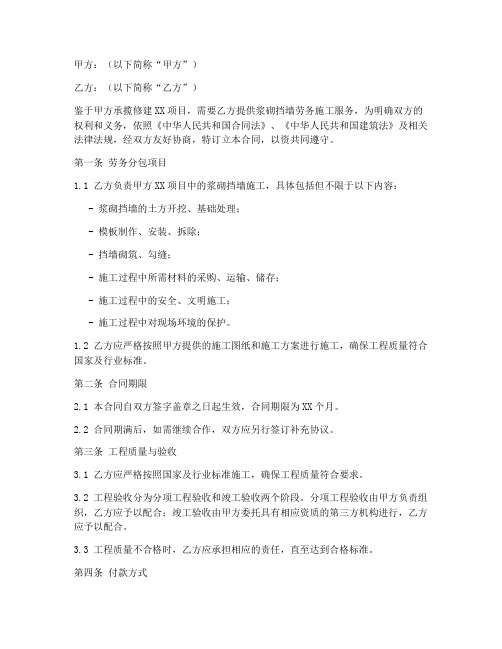 甲方：（以下简称“甲方”）

乙方：（以下简称“乙方”）

鉴于甲方承揽修建XX项目，需要乙方提供浆砌挡墙劳务施工服务，为明确双方的权利和义务，依照《中华人民共和国合同法》、《中华人民共和国建筑法》及相关法律法规，经双方友好协商，特订立本合同，以资共同遵守。

第一条 劳务分包项目

1.1 乙方负责甲方XX项目中的浆砌挡墙施工，具体包括但不限于以下内容：

- 浆砌挡墙的土方开挖、基础处理；

- 模板制作、安装、拆除；

- 挡墙砌筑、勾缝；

- 施工过程中所需材料的采购、运输、储存；

- 施工过程中的安全、文明施工；

- 施工过程中对现场环境的保护。

1.2 乙方应严格按照甲方提供的施工图纸和施工方案进行施工，确保工程质量符合国家及行业标准。

第二条 合同期限

2.1 本合同自双方签字盖章之日起生效，合同期限为XX个月。

2.2 合同期满后，如需继续合作，双方应另行签订补充协议。

第三条 工程质量与验收

3.1 乙方应严格按照国家及行业标准施工，确保工程质量符合要求。

3.2 工程验收分为分项工程验收和竣工验收两个阶段。分项工程验收由甲方负责组织，乙方应予以配合；竣工验收由甲方委托具有相应资质的第三方机构进行，乙方应予以配合。

3.3 工程质量不合格时，乙方应承担相应的责任，直至达到合格标准。

第四条 付款方式